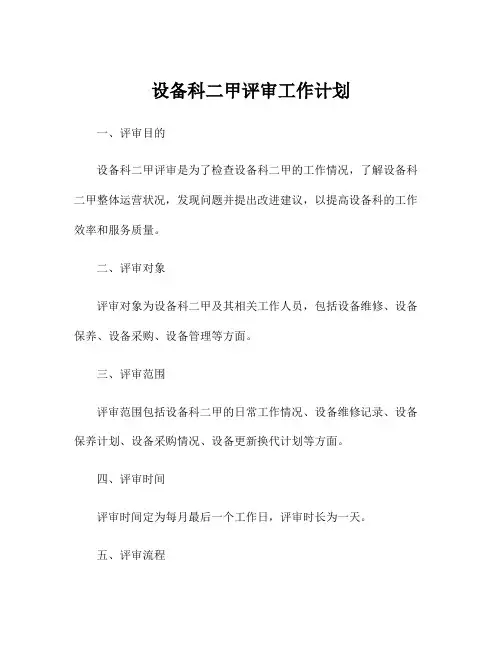 设备科二甲评审工作计划

一、评审目的

设备科二甲评审是为了检查设备科二甲的工作情况，了解设备科二甲整体运营状况，发现问题并提出改进建议，以提高设备科的工作效率和服务质量。

二、评审对象

评审对象为设备科二甲及其相关工作人员，包括设备维修、设备保养、设备采购、设备管理等方面。

三、评审范围

评审范围包括设备科二甲的日常工作情况、设备维修记录、设备保养计划、设备采购情况、设备更新换代计划等方面。

四、评审时间

评审时间定为每月最后一个工作日，评审时长为一天。

五、评审流程